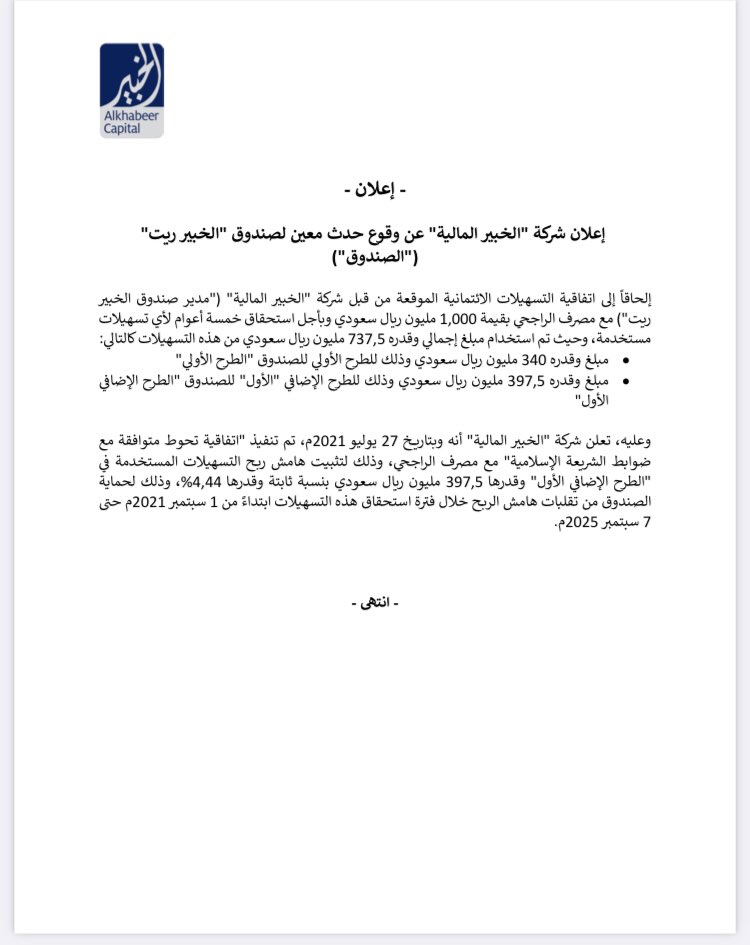 الخبير
Alkhabeer
Capital

- إعلان -

إعلان شركة "الخبير المالية" عن وقوع حدث معين لصندوق "الخبير ريت" ("الصندوق")

إلحاقاً إلى اتفاقية التسهيلات الائتمانية الموقعة من قبل شركة "الخبير المالية" ("مدير صندوق الخبير ريت") مع مصرف الراجحي بقيمة 1,000 مليون ريال سعودي وبأجل استحقاق خمسة أعوام لأي تسهيلات مستخدمة، وحيث تم استخدام مبلغ إجمالي وقدره 737,5 مليون ريال سعودي من هذه التسهيلات كالتالي:
• مبلغ وقدره 340 مليون ريال سعودي وذلك للطرح الأولي للصندوق "الطرح الأولي"
• مبلغ وقدره 397,5 مليون ريال سعودي وذلك للطرح الإضافي "الأول" للصندوق "الطرح الإضافي الأول"

وعليه، تعلن شركة "الخبير المالية" أنه وبتاريخ 27 يوليو 2021م، تم تنفيذ "اتفاقية تحوط متوافقة مع ضوابط الشريعة الإسلامية" مع مصرف الراجحي، وذلك لتثبيت هامش ربح التسهيلات المستخدمة في "الطرح الإضافي الأول" وقدرها 397,5 مليون ريال سعودي بنسبة ثابتة وقدرها 4,44%، وذلك لحماية الصندوق من تقلبات هامش الربح خلال فترة استحقاق هذه التسهيلات ابتداءً من 1 سبتمبر 2021م حتى 7 سبتمبر 2025م.

- انتهى -